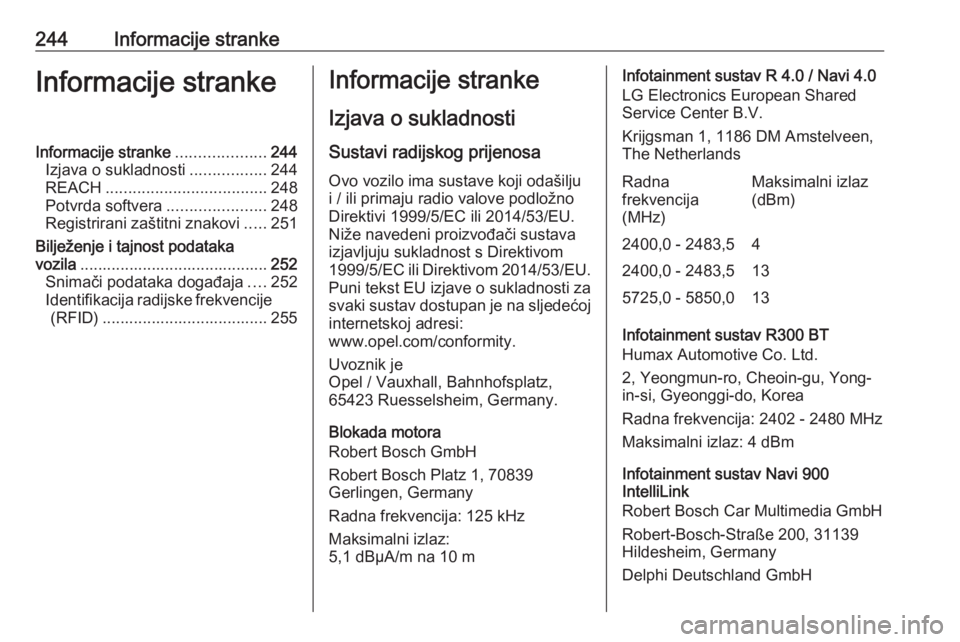 244 Informacije stranke

Informacije stranke

Informacije stranke .................... 244
Izjava o sukladnosti ................. 244
REACH .................................... 248
Potvrda softvera ...................... 248
Registrirani zaštitni znakovi ..... 251

Bilježenje i tajnost podataka vozila .......................................... 252
Snimači podataka događaja .... 252
Identifikacija radijske frekvencije (RFID) ..................................... 255

Informacije stranke

Izjava o sukladnosti

Sustavi radijskog prijenosa

Ovo vozilo ima sustave koji odašilju i / ili primaju radio valove podložno Direktivi 1999/5/EC ili 2014/53/EU. Niže navedeni proizvođači sustava izjavljuju sukladnost s Direktivom 1999/5/EC ili Direktivom 2014/53/EU. Puni tekst EU izjave o sukladnosti za svaki sustav dostupan je na sljedećoj internetskoj adresi: www.opel.com/conformity.

Uvoznik je
Opel / Vauxhall, Bahnhofsplatz, 65423 Ruesselsheim, Germany.

Blokada motora
Robert Bosch GmbH

Robert Bosch Platz 1, 70839 Gerlingen, Germany

Radna frekvencija: 125 kHz

Maksimalni izlaz:
5,1 dBµA/m na 10 m

Infotainment sustav R 4.0 / Navi 4.0
LG Electronics European Shared Service Center B.V.

Krijgsman 1, 1186 DM Amstelveen, The Netherlands

| Radna frekvencija (MHz) | Maksimalni izlaz (dBm) |
|---|---|
| 2400,0 - 2483,5 | 4 |
| 2400,0 - 2483,5 | 13 |
| 5725,0 - 5850,0 | 13 |

Infotainment sustav R300 BT
Humax Automotive Co. Ltd.

2, Yeongmun-ro, Cheoin-gu, Yong-in-si, Gyeonggi-do, Korea

Radna frekvencija: 2402 - 2480 MHz

Maksimalni izlaz: 4 dBm

Infotainment sustav Navi 900 IntelliLink
Robert Bosch Car Multimedia GmbH

Robert-Bosch-Straße 200, 31139 Hildesheim, Germany

Delphi Deutschland GmbH

carmanualsonline.info